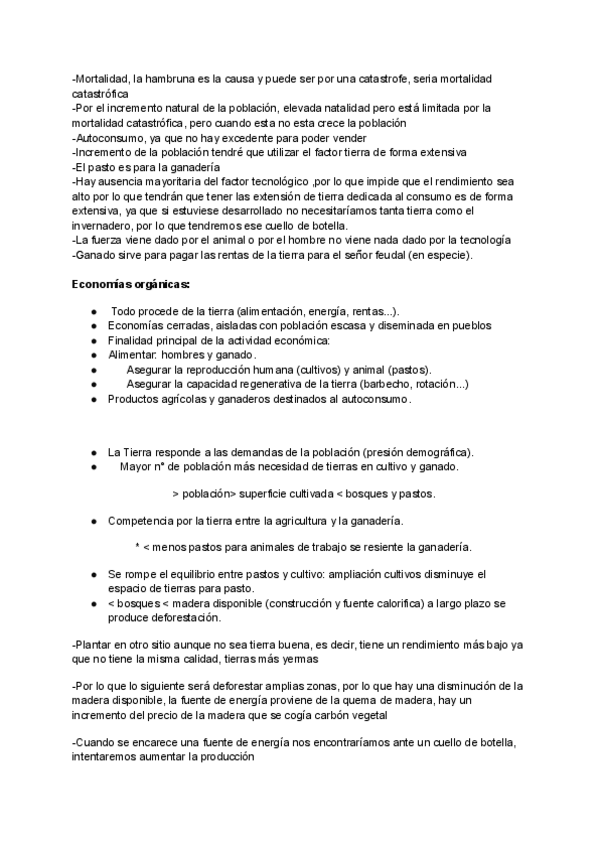 -Mortalidad, la hambruna es la causa y puede ser por una catastrofe, seria mortalidad catastrófica
-Por el incremento natural de la población, elevada natalidad pero está limitada por la mortalidad catastrófica, pero cuando esta no esta crece la población
-Autoconsumo, ya que no hay excedente para poder vender
-Incremento de la población tendré que utilizar el factor tierra de forma extensiva
-El pasto es para la ganadería
-Hay ausencia mayoritaria del factor tecnológico ,por lo que impide que el rendimiento sea alto por lo que tendrán que tener las extensión de tierra dedicada al consumo es de forma extensiva, ya que si estuviese desarrollado no necesitaríamos tanta tierra como el invernadero, por lo que tendremos ese cuello de botella.
-La fuerza viene dado por el animal o por el hombre no viene nada dado por la tecnología
-Ganado sirve para pagar las rentas de la tierra para el señor feudal (en especie).

Economías orgánicas:

● Todo procede de la tierra (alimentación, energía, rentas...).
● Economías cerradas, aisladas con población escasa y diseminada en pueblos
● Finalidad principal de la actividad económica:
● Alimentar: hombres y ganado.
● Asegurar la reproducción humana (cultivos) y animal (pastos).
● Asegurar la capacidad regenerativa de la tierra (barbecho, rotación...)
● Productos agrícolas y ganaderos destinados al autoconsumo.

● La Tierra responde a las demandas de la población (presión demográfica).
● Mayor nº de población más necesidad de tierras en cultivo y ganado.

> población> superficie cultivada < bosques y pastos.

● Competencia por la tierra entre la agricultura y la ganadería.

* < menos pastos para animales de trabajo se resiente la ganadería.

● Se rompe el equilibrio entre pastos y cultivo: ampliación cultivos disminuye el espacio de tierras para pasto.
● < bosques < madera disponible (construcción y fuente calorifica) a largo plazo se produce deforestación.

-Plantar en otro sitio aunque no sea tierra buena, es decir, tiene un rendimiento más bajo ya que no tiene la misma calidad, tierras más yermas

-Por lo que lo siguiente será deforestar amplias zonas, por lo que hay una disminución de la madera disponible, la fuente de energía proviene de la quema de madera, hay un incremento del precio de la madera que se cogía carbón vegetal

-Cuando se encarece una fuente de energía nos encontraríamos ante un cuello de botella, intentaremos aumentar la producción